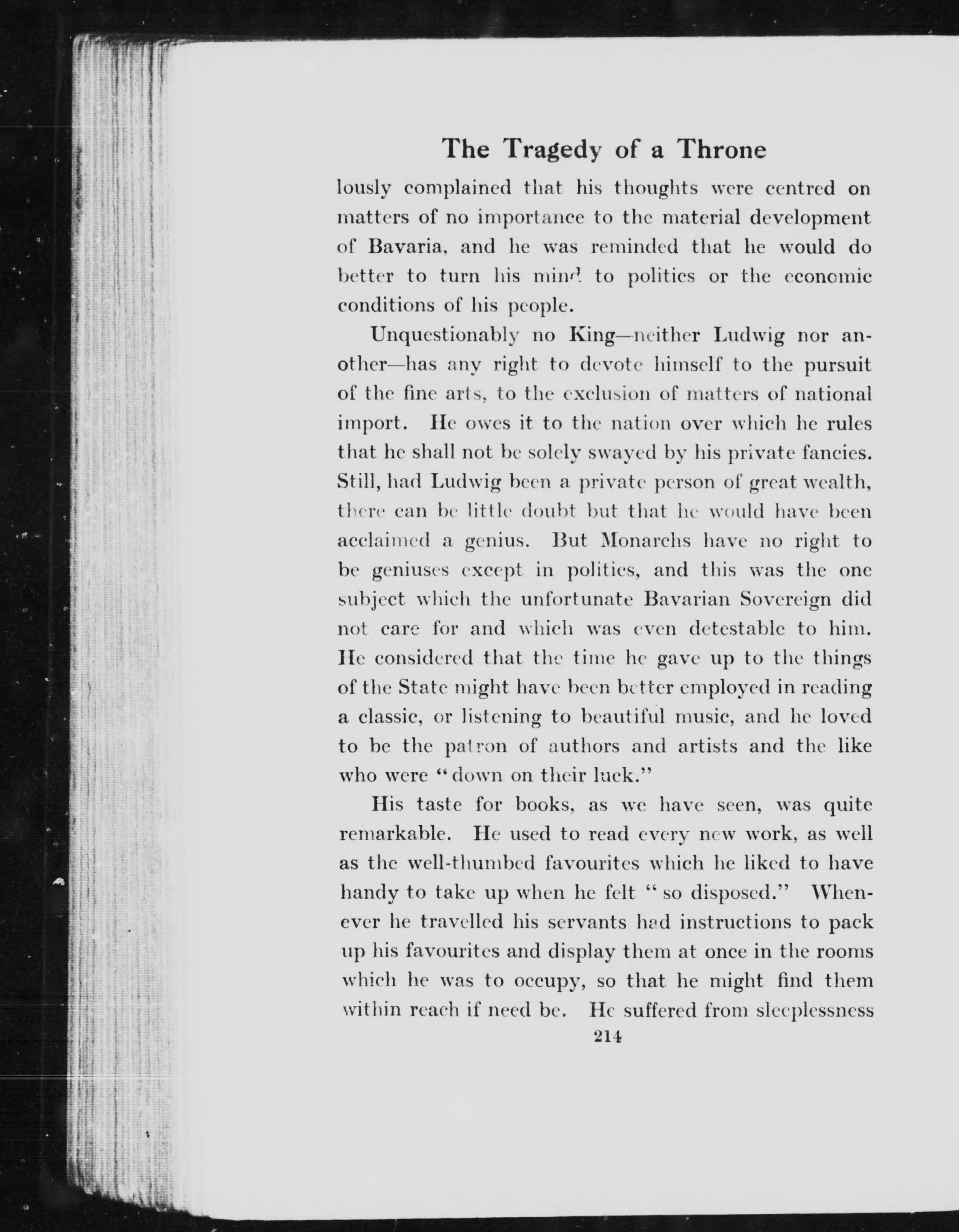 The Tragedy of a Throne

lously complained that his thoughts were centred on matters of no importance to the material development of Bavaria, and he was reminded that he would do better to turn his mind to politics or the economic conditions of his people.

Unquestionably no King—neither Ludwig nor another—has any right to devote himself to the pursuit of the fine arts, to the exclusion of matters of national import. He owes it to the nation over which he rules that he shall not be solely swayed by his private fancies. Still, had Ludwig been a private person of great wealth, there can be little doubt but that he would have been acclaimed a genius. But Monarchs have no right to be geniuses except in politics, and this was the one subject which the unfortunate Bavarian Sovereign did not care for and which was even detestable to him. He considered that the time he gave up to the things of the State might have been better employed in reading a classic, or listening to beautiful music, and he loved to be the patron of authors and artists and the like who were "down on their luck."

His taste for books, as we have seen, was quite remarkable. He used to read every new work, as well as the well-thumbed favourites which he liked to have handy to take up when he felt "so disposed." Whenever he travelled his servants had instructions to pack up his favourites and display them at once in the rooms which he was to occupy, so that he might find them within reach if need be. He suffered from sleeplessness

214